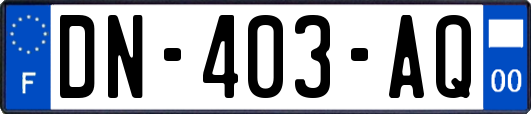 F
DN-403-AQ
00